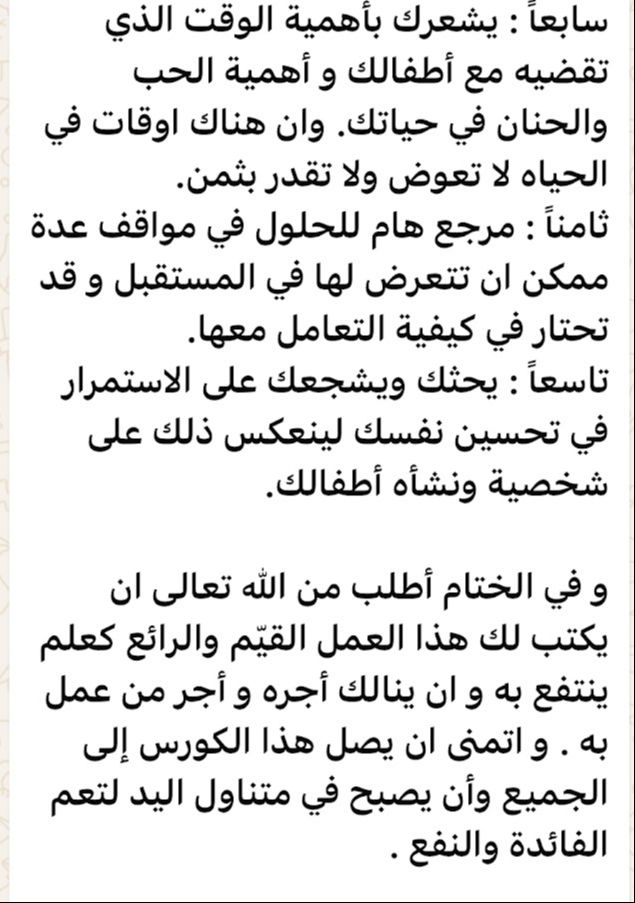 سابعاً : يشعرك بأهمية الوقت الذي تقضيه مع أطفالك و أهمية الحب والحنان في حياتك. وان هناك اوقات في الحياه لا تعوض ولا تقدر بثمن.
ثامناً : مرجع هام للحلول في مواقف عدة ممكن ان تتعرض لها في المستقبل و قد تحتار في كيفية التعامل معها.
تاسعاً : يحثك ويشجعك على الاستمرار في تحسين نفسك لينعكس ذلك على شخصية ونشأه أطفالك.

و في الختام أطلب من الله تعالى ان يكتب لك هذا العمل القيّم والرائع كعلم ينتفع به و ان ينالك أجره و أجر من عمل به . و اتمنى ان يصل هذا الكورس إلى الجميع وأن يصبح في متناول اليد لتعم الفائدة والنفع .